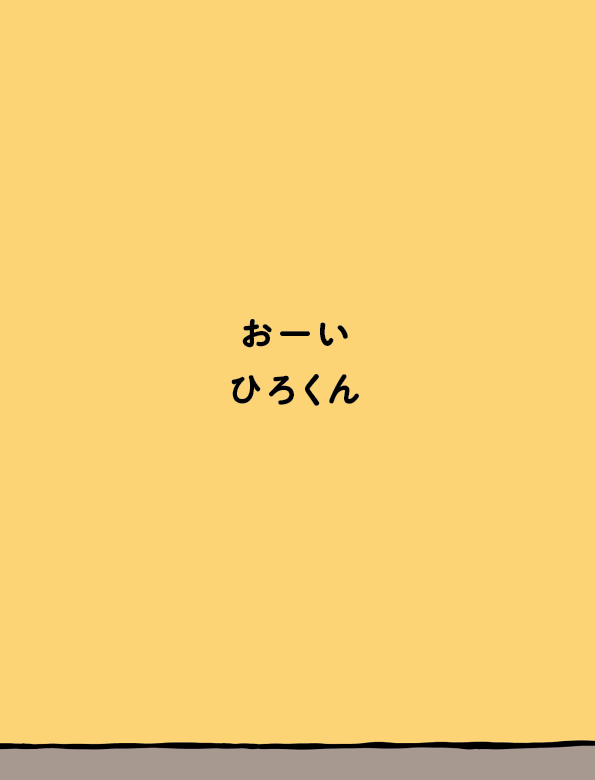 おーい
ひろくん